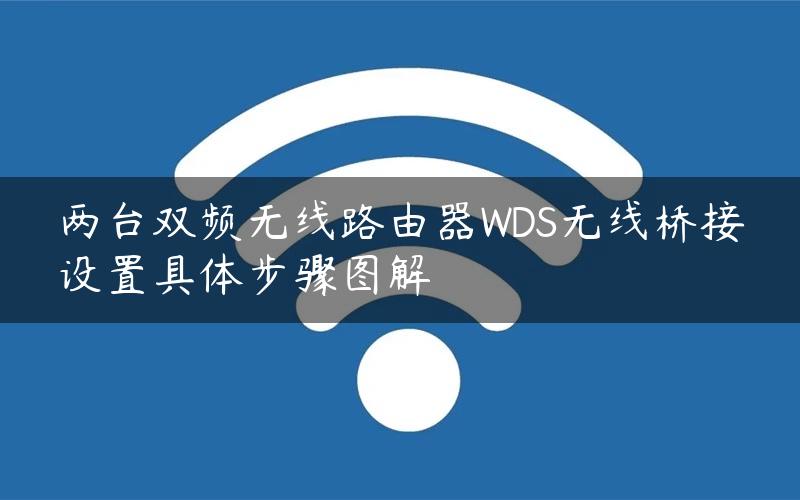 两台双频无线路由器WDS无线桥接设置具体步骤图解